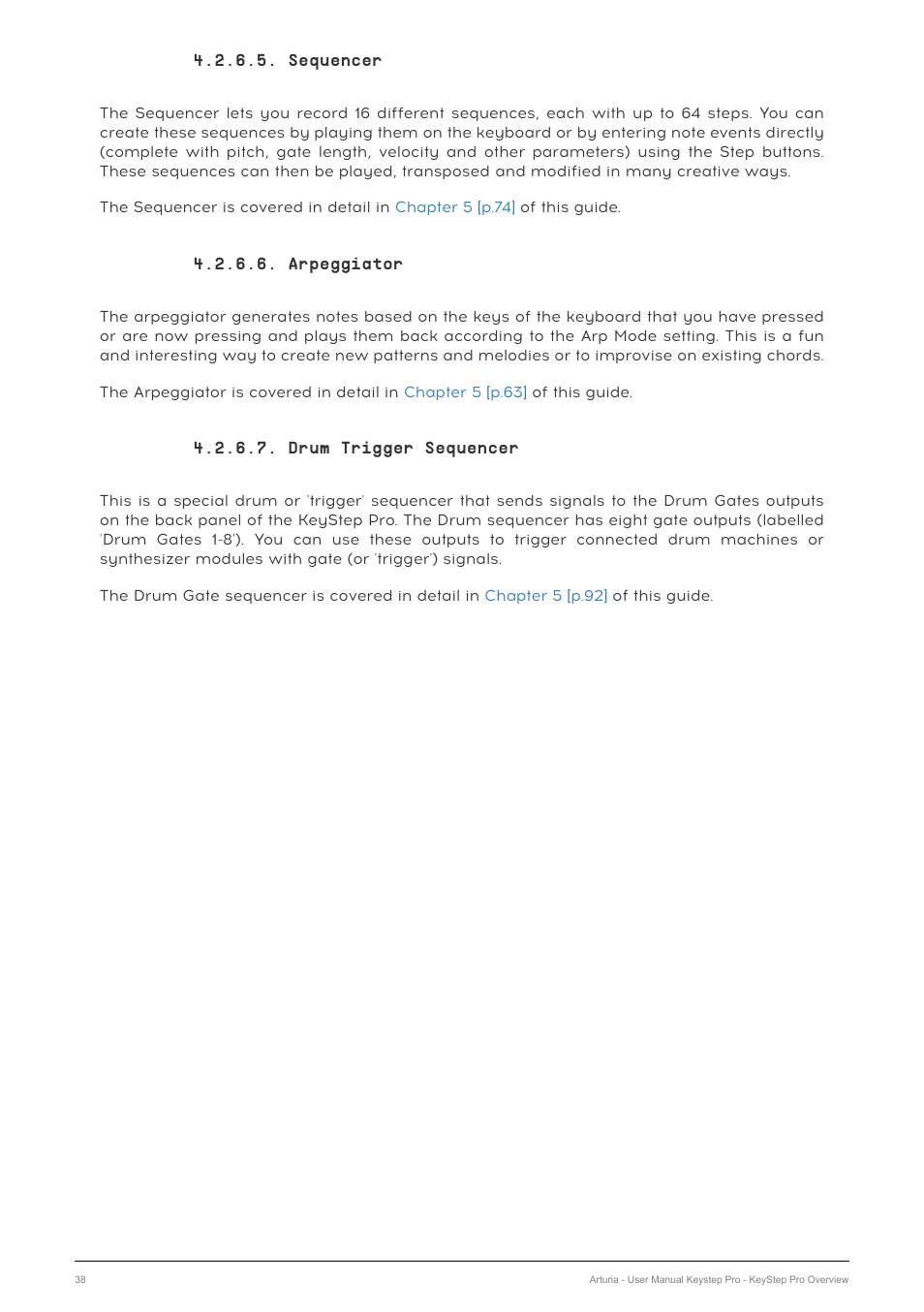 4.2.6.5. Sequencer

The Sequencer lets you record 16 different sequences, each with up to 64 steps. You can create these sequences by playing them on the keyboard or by entering note events directly (complete with pitch, gate length, velocity and other parameters) using the Step buttons. These sequences can then be played, transposed and modified in many creative ways.

The Sequencer is covered in detail in Chapter 5 [p.74] of this guide.

4.2.6.6. Arpeggiator

The arpeggiator generates notes based on the keys of the keyboard that you have pressed or are now pressing and plays them back according to the Arp Mode setting. This is a fun and interesting way to create new patterns and melodies or to improvise on existing chords.

The Arpeggiator is covered in detail in Chapter 5 [p.63] of this guide.

4.2.6.7. Drum Trigger Sequencer

This is a special drum or 'trigger' sequencer that sends signals to the Drum Gates outputs on the back panel of the KeyStep Pro. The Drum sequencer has eight gate outputs (labelled 'Drum Gates 1-8'). You can use these outputs to trigger connected drum machines or synthesizer modules with gate (or 'trigger') signals.

The Drum Gate sequencer is covered in detail in Chapter 5 [p.92] of this guide.

38

Arturia - User Manual Keystep Pro - KeyStep Pro Overview